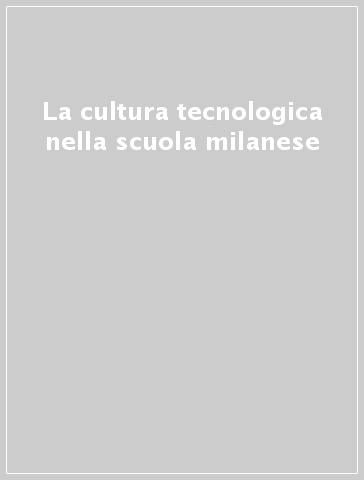 La cultura tecnologica nella scuola milanese